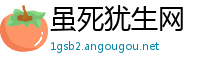 虽死犹生网
1gsb2.angougou.net